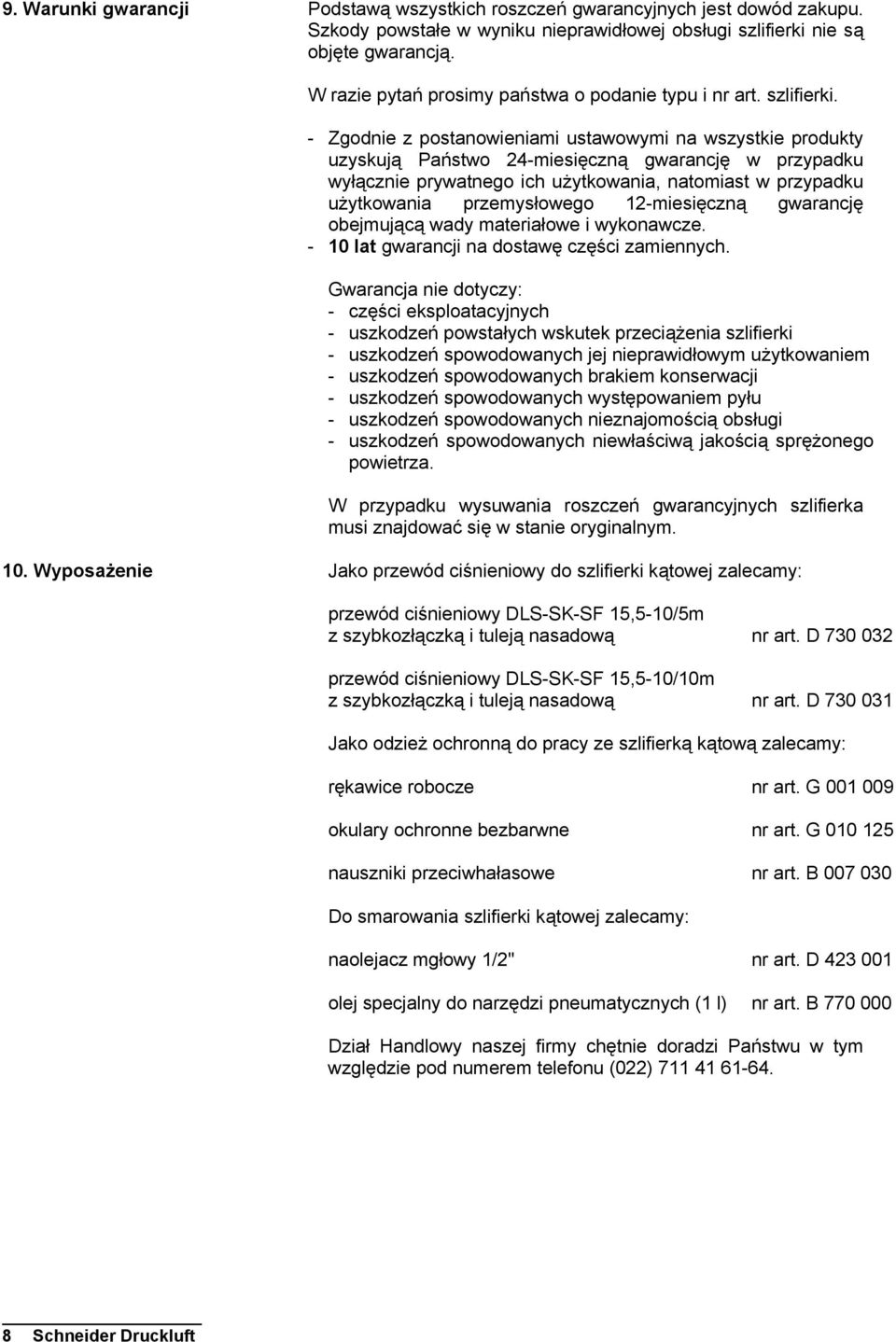 9. Warunki gwarancji

Podstawą wszystkich roszczeń gwarancyjnych jest dowód zakupu. Szkody powstałe w wyniku nieprawidłowej obsługi szlifierki nie są objęte gwarancją.

W razie pytań prosimy państwa o podanie typu i nr art. szlifierki.

- Zgodnie z postanowieniami ustawowymi na wszystkie produkty uzyskują Państwo 24-miesięczną gwarancję w przypadku wyłącznie prywatnego ich użytkowania, natomiast w przypadku użytkowania przemysłowego 12-miesięczną gwarancję obejmującą wady materiałowe i wykonawcze.
- 10 lat gwarancji na dostawę części zamiennych.

Gwarancja nie dotyczy:
- części eksploatacyjnych
- uszkodzeń powstałych wskutek przeciążenia szlifierki
- uszkodzeń spowodowanych jej nieprawidłowym użytkowaniem
- uszkodzeń spowodowanych brakiem konserwacji
- uszkodzeń spowodowanych występowaniem pyłu
- uszkodzeń spowodowanych nieznajomością obsługi
- uszkodzeń spowodowanych niewłaściwą jakością sprężonego powietrza.

W przypadku wysuwania roszczeń gwarancyjnych szlifierka musi znajdować się w stanie oryginalnym.

10. Wyposażenie

Jako przewód ciśnieniowy do szlifierki kątowej zalecamy:

przewód ciśnieniowy DLS-SK-SF 15,5-10/5m z szybkozłączką i tuleją nasadową nr art. D 730 032

przewód ciśnieniowy DLS-SK-SF 15,5-10/10m z szybkozłączką i tuleją nasadową nr art. D 730 031

Jako odzież ochronną do pracy ze szlifierką kątową zalecamy:

rękawice robocze nr art. G 001 009

okulary ochronne bezbarwne nr art. G 010 125

nauszniki przeciwhałasowe nr art. B 007 030

Do smarowania szlifierki kątowej zalecamy:

naolejacz mgłowy 1/2" nr art. D 423 001

olej specjalny do narzędzi pneumatycznych (1 l) nr art. B 770 000

Dział Handlowy naszej firmy chętnie doradzi Państwu w tym względzie pod numerem telefonu (022) 711 41 61-64.

8 Schneider Druckluft